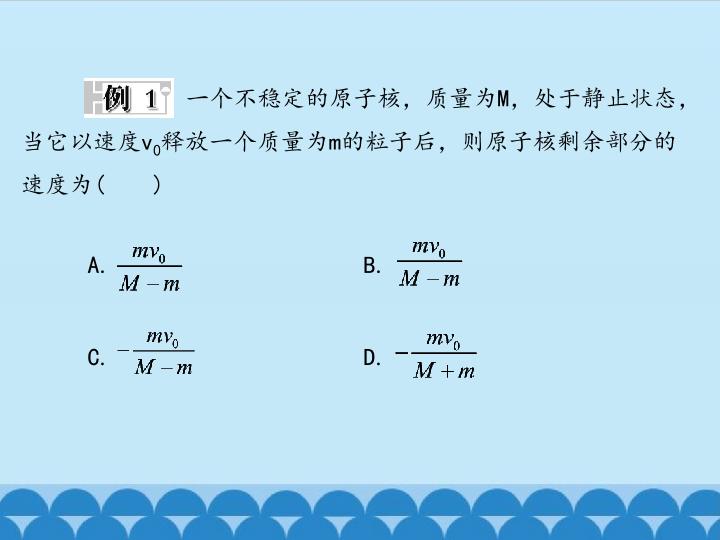 例 1 一个不稳定的原子核，质量为M，处于静止状态，当它以速度$v_0$释放一个质量为m的粒子后，则原子核剩余部分的速度为(　　)

A. $\frac{mv_0}{M-m}$

B. $\frac{mv_0}{M-m}$

C. $-\frac{mv_0}{M-m}$

D. $-\frac{mv_0}{M+m}$